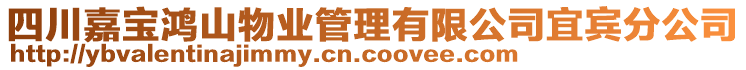 四川嘉宝鸿山物业管理有限公司宜宾分公司
http://ybvalentinajimmy.cn.coovee.com